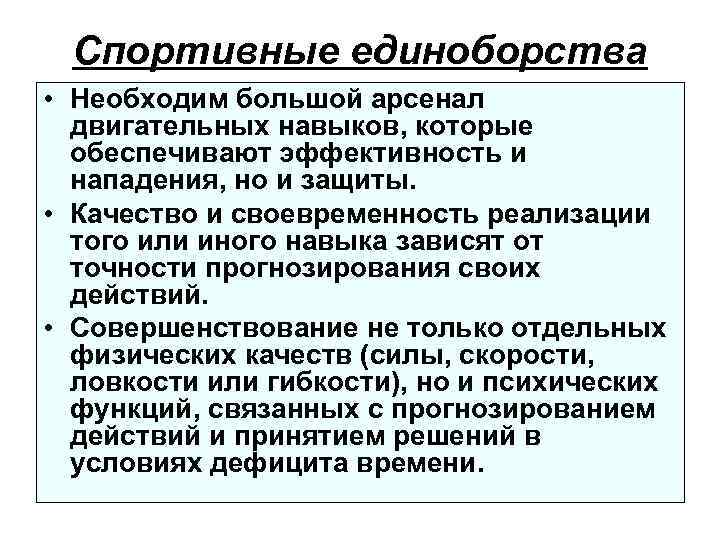 Спортивные единоборства

• Необходим большой арсенал двигательных навыков, которые обеспечивают эффективность и нападения, но и защиты.
• Качество и своевременность реализации того или иного навыка зависят от точности прогнозирования своих действий.
• Совершенствование не только отдельных физических качеств (силы, скорости, ловкости или гибкости), но и психических функций, связанных с прогнозированием действий и принятием решений в условиях дефицита времени.